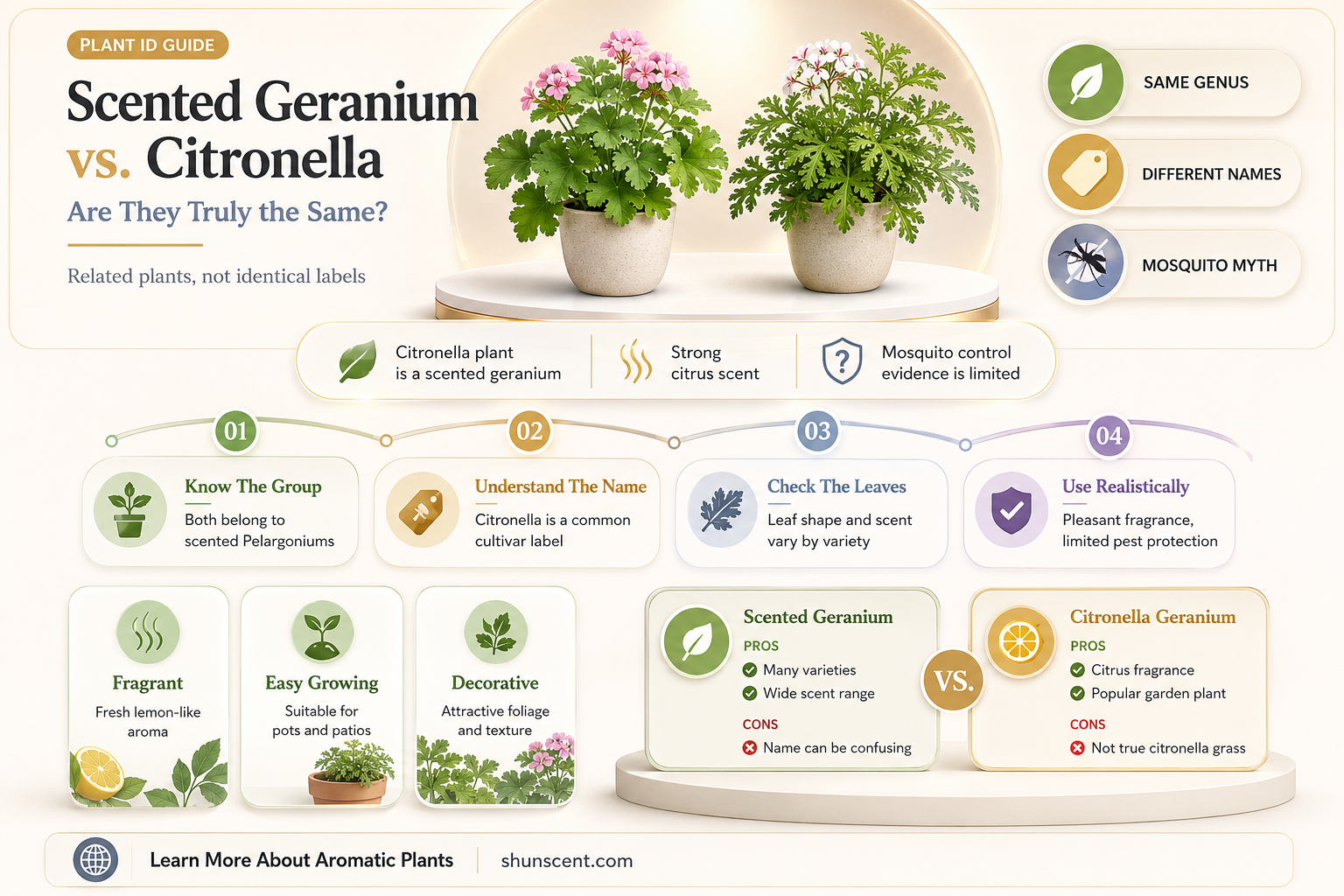 PLANT ID GUIDE

Scented Geranium vs. Citronella

Are They Truly the Same?

Related plants, not identical labels

SAME GENUS

DIFFERENT NAMES

MOSQUITO MYTH

Citronella plant is a scented geranium

Strong citrus scent

Mosquito control evidence is limited

01

Know The Group

Both belong to scented Pelargoniums

02

Understand The Name

Citronella is a common cultivar label

03

Check The Leaves

Leaf shape and scent vary by variety

04

Use Realistically

Pleasant fragrance, limited pest protection

Fragrant

Fresh lemon-like aroma

Easy Growing

Suitable for pots and patios

Decorative

Attractive foliage and texture

Scented Geranium

PROS

Many varieties

Wide scent range

CONS

Name can be confusing

VS.

Citronella Geranium

PROS

Citrus fragrance

Popular garden plant

CONS

Not true citronella grass

Learn More About Aromatic Plants

shunscent.com